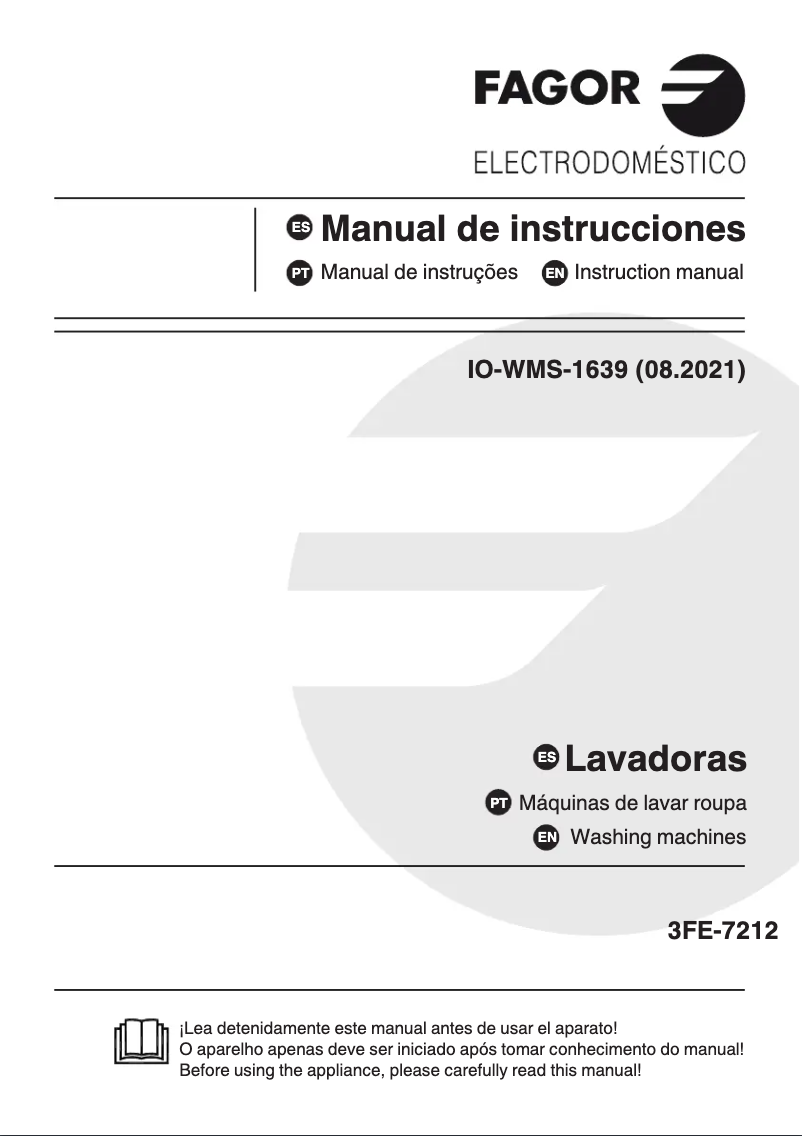 FAGOR
ELECTRODOMÉSTICO

ES Manual de instrucciones
PT Manual de instruções EN Instruction manual

IO-WMS-1639 (08.2021)

ES Lavadoras
PT Máquinas de lavar roupa
EN Washing machines

3FE-7212

¡Lea detenidamente este manual antes de usar el aparato!
O aparelho apenas deve ser iniciado após tomar conhecimento do manual!
Before using the appliance, please carefully read this manual!